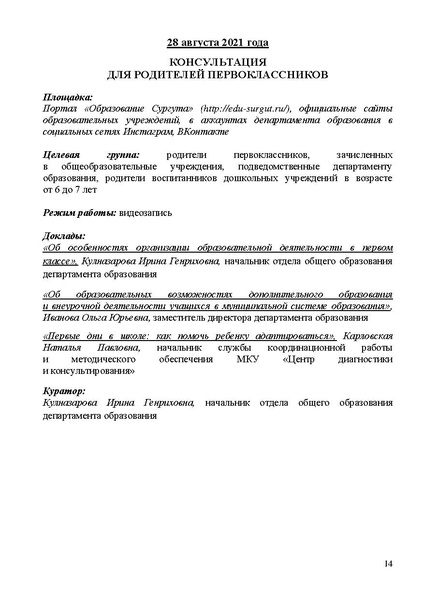 28 августа 2021 года

КОНСУЛЬТАЦИЯ
ДЛЯ РОДИТЕЛЕЙ ПЕРВОКЛАССНИКОВ

Площадка:
Портал «Образование Сургута» (http://edu-surgut.ru/), официальные сайты образовательных учреждений, в аккаунтах департамента образования в социальных сетях Инстаграм, ВКонтакте

Целевая группа: родители первоклассников, зачисленных в общеобразовательные учреждения, подведомственные департаменту образования, родители воспитанников дошкольных учреждений в возрасте от 6 до 7 лет

Режим работы: видеозапись

Доклады:
«Об особенностях организации образовательной деятельности в первом классе», Кулназарова Ирина Генриховна, начальник отдела общего образования департамента образования

«Об образовательных возможностях дополнительного образования и внеурочной деятельности учащихся в муниципальной системе образования», Иванова Ольга Юрьевна, заместитель директора департамента образования

«Первые дни в школе: как помочь ребенку адаптироваться», Карловская Наталья Павловна, начальник службы координационной работы и методического обеспечения МКУ «Центр диагностики и консультирования»

Куратор:
Кулназарова Ирина Генриховна, начальник отдела общего образования департамента образования

14